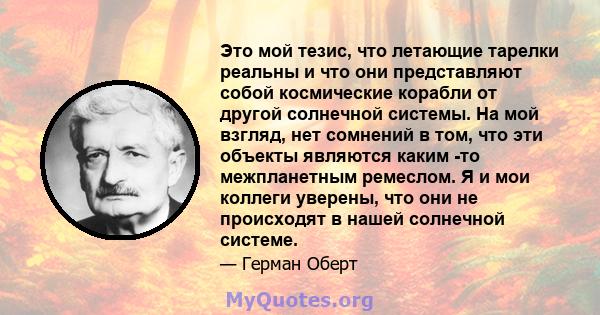 Это мой тезис, что летающие тарелки реальны и что они представляют собой космические корабли от другой солнечной системы. На мой взгляд, нет сомнений в том, что эти объекты являются каким -то межпланетным ремеслом. Я и мои коллеги уверены, что они не происходят в нашей солнечной системе.

— Герман Оберт

MyQuotes.org